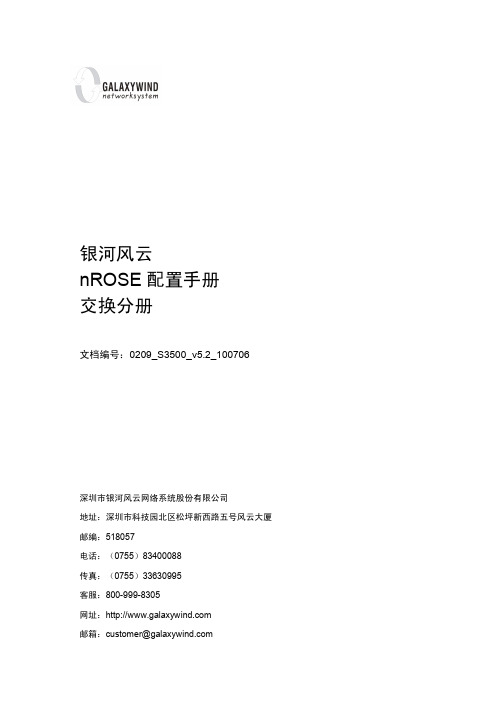 GALAXYWIND
networksystem

银河风云
nROSE 配置手册
交换分册

文档编号：0209_S3500_v5.2_100706

深圳市银河风云网络系统股份有限公司
地址：深圳市科技园北区松坪新西路五号风云大厦
邮编：518057
电话：（0755）83400088
传真：（0755）33630995
客服：800-999-8305
网址：http://www.galaxywind.com
邮箱：customer@galaxywind.com